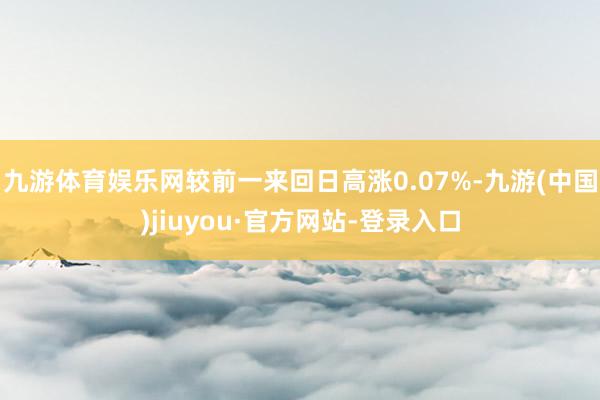 九游体育娱乐网较前一来回日高涨0.07%-九游(中国)jiuyou·官方网站-登录入口